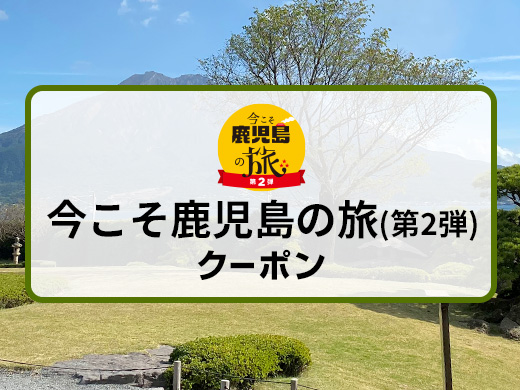 今こそ
鹿児島
の旅
第2弾

今こそ鹿児島の旅(第2弾)
クーポン